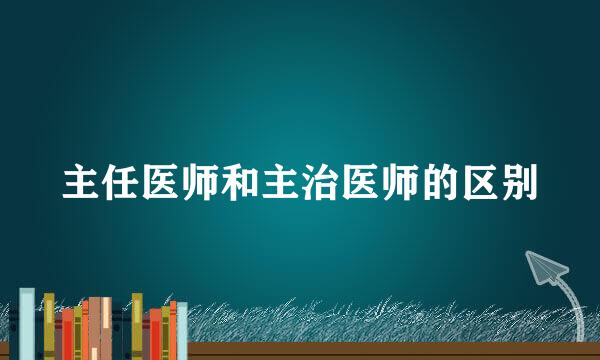 主任医师和主治医师的区别